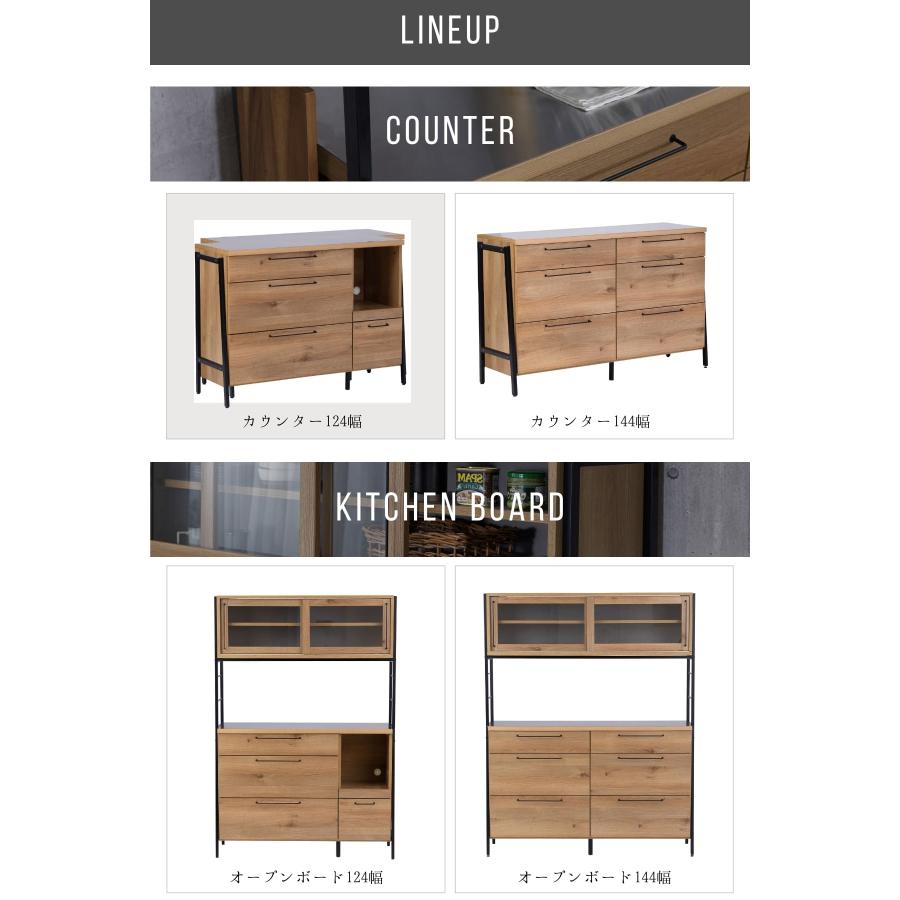 LINEUP

COUNTER

カウンター124幅

カウンター144幅

KITCHEN BOARD

オープンボード124幅

オープンボード144幅